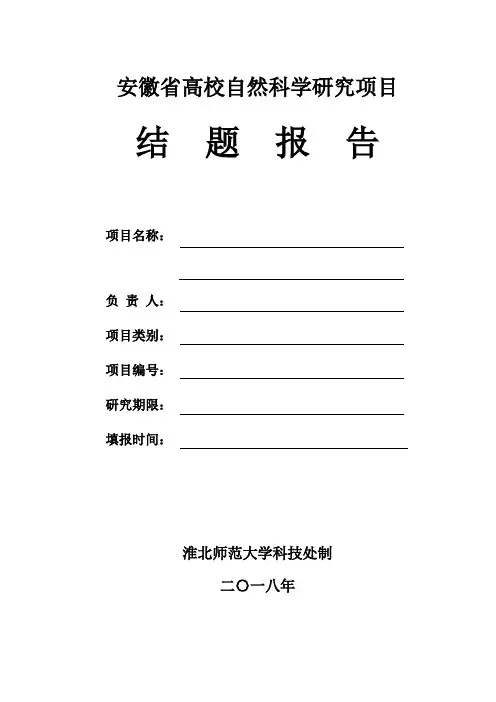 安徽省高校自然科学研究项目

结 题 报 告

项目名称：

负 责 人：

项目类别：

项目编号：

研究期限：

填报时间：

淮北师范大学科技处制

二〇一八年